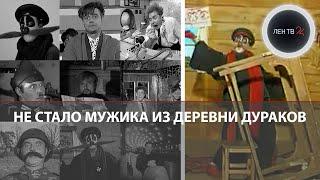 ЛЕН ТВ 24

НЕ СТАЛО МУЖИКА ИЗ ДЕРЕВНИ ДУРАКОВ